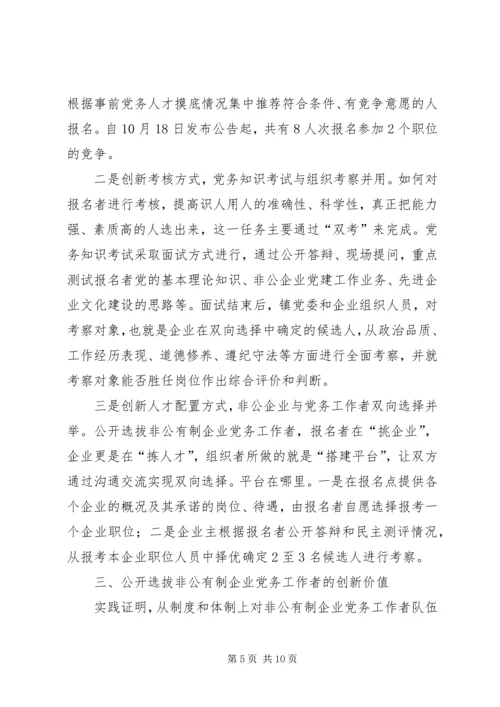 根据事前党务人才摸底情况集中推荐符合条件、有竞争意愿的人报名。自10月18日发布公告起，共有8人次报名参加2个职位的竞争。

二是创新考核方式，党务知识考试与组织考察并用。如何对报名者进行考核，提高识人用人的准确性、科学性，真正把能力强、素质高的人选出来，这一任务主要通过“双考”来完成。党务知识考试采取面试方式进行，通过公开答辩、现场提问，重点测试报名者党的基本理论知识、非公企业党建工作业务、先进企业文化建设的思路等。面试结束后，镇党委和企业组织人员，对考察对象，也就是企业在双向选择中确定的候选人，从政治品质、工作经历表现、道德修养、遵纪守法等方面进行全面考察，并就考察对象能否胜任岗位作出综合评价和判断。

三是创新人才配置方式，非公企业与党务工作者双向选择并举。公开选拔非公有制企业党务工作者，报名者在“挑企业”，企业更是在“拣人才”，组织者所做的就是“搭建平台”，让双方通过沟通交流实现双向选择。平台在哪里。一是在报名点提供各个企业的概况及其承诺的岗位、待遇，由报名者自愿选择报考一个企业职位；二是企业主根据报名者公开答辩和民主测评情况，从报考本企业职位人员中择优确定2至3名候选人进行考察。

三、公开选拔非公有制企业党务工作者的创新价值

实践证明，从制度和体制上对非公有制企业党务工作者队伍

第5页 共10页